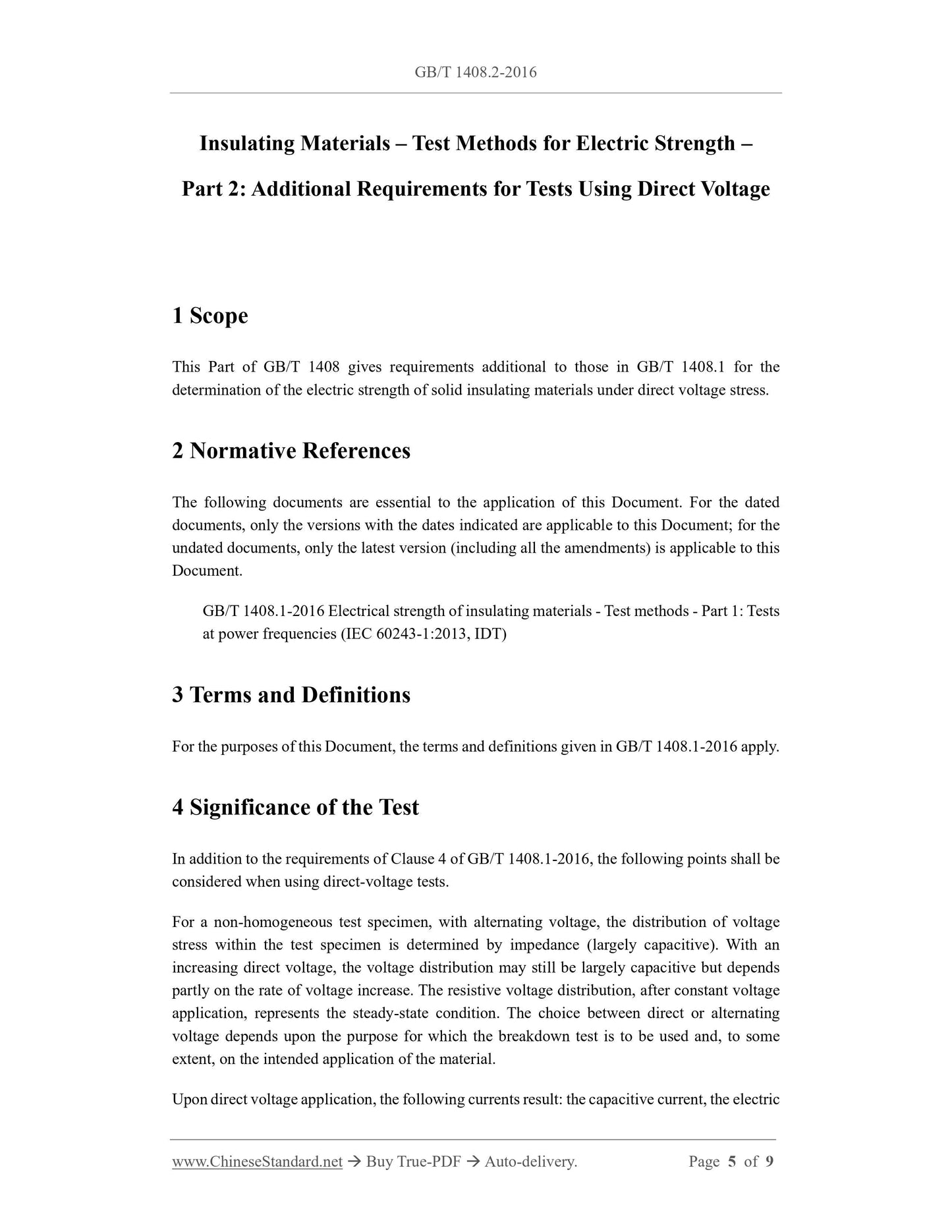 GB/T 1408.2-2016

Insulating Materials – Test Methods for Electric Strength –

Part 2: Additional Requirements for Tests Using Direct Voltage

1 Scope

This Part of GB/T 1408 gives requirements additional to those in GB/T 1408.1 for the determination of the electric strength of solid insulating materials under direct voltage stress.

2 Normative References

The following documents are essential to the application of this Document. For the dated documents, only the versions with the dates indicated are applicable to this Document; for the undated documents, only the latest version (including all the amendments) is applicable to this Document.

GB/T 1408.1-2016 Electrical strength of insulating materials - Test methods - Part 1: Tests at power frequencies (IEC 60243-1:2013, IDT)

3 Terms and Definitions

For the purposes of this Document, the terms and definitions given in GB/T 1408.1-2016 apply.

4 Significance of the Test

In addition to the requirements of Clause 4 of GB/T 1408.1-2016, the following points shall be considered when using direct-voltage tests.

For a non-homogeneous test specimen, with alternating voltage, the distribution of voltage stress within the test specimen is determined by impedance (largely capacitive). With an increasing direct voltage, the voltage distribution may still be largely capacitive but depends partly on the rate of voltage increase. The resistive voltage distribution, after constant voltage application, represents the steady-state condition. The choice between direct or alternating voltage depends upon the purpose for which the breakdown test is to be used and, to some extent, on the intended application of the material.

Upon direct voltage application, the following currents result: the capacitive current, the electric

www.ChineseStandard.net → Buy True-PDF → Auto-delivery. Page 5 of 9